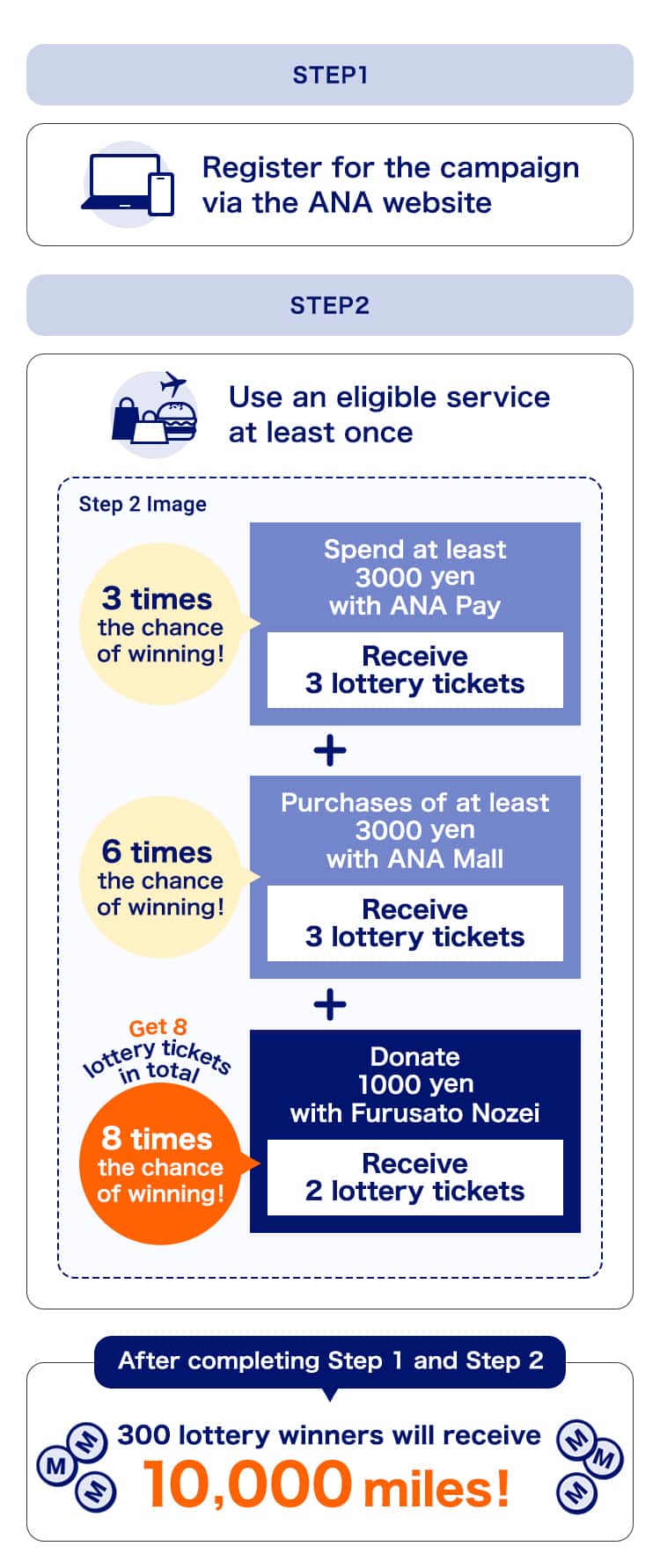 STEP1

Register for the campaign via the ANA website

STEP2

Use an eligible service at least once

Step 2 Image

3 times the chance of winning!

Spend at least 3000 yen with ANA Pay

Receive 3 lottery tickets

+

6 times the chance of winning!

Purchases of at least 3000 yen with ANA Mall

Receive 3 lottery tickets

+

Get 8 lottery tickets in total

8 times the chance of winning!

Donate 1000 yen with Furusato Nozei

Receive 2 lottery tickets

After completing Step 1 and Step 2

M M M

300 lottery winners will receive

10,000 miles!

M M M